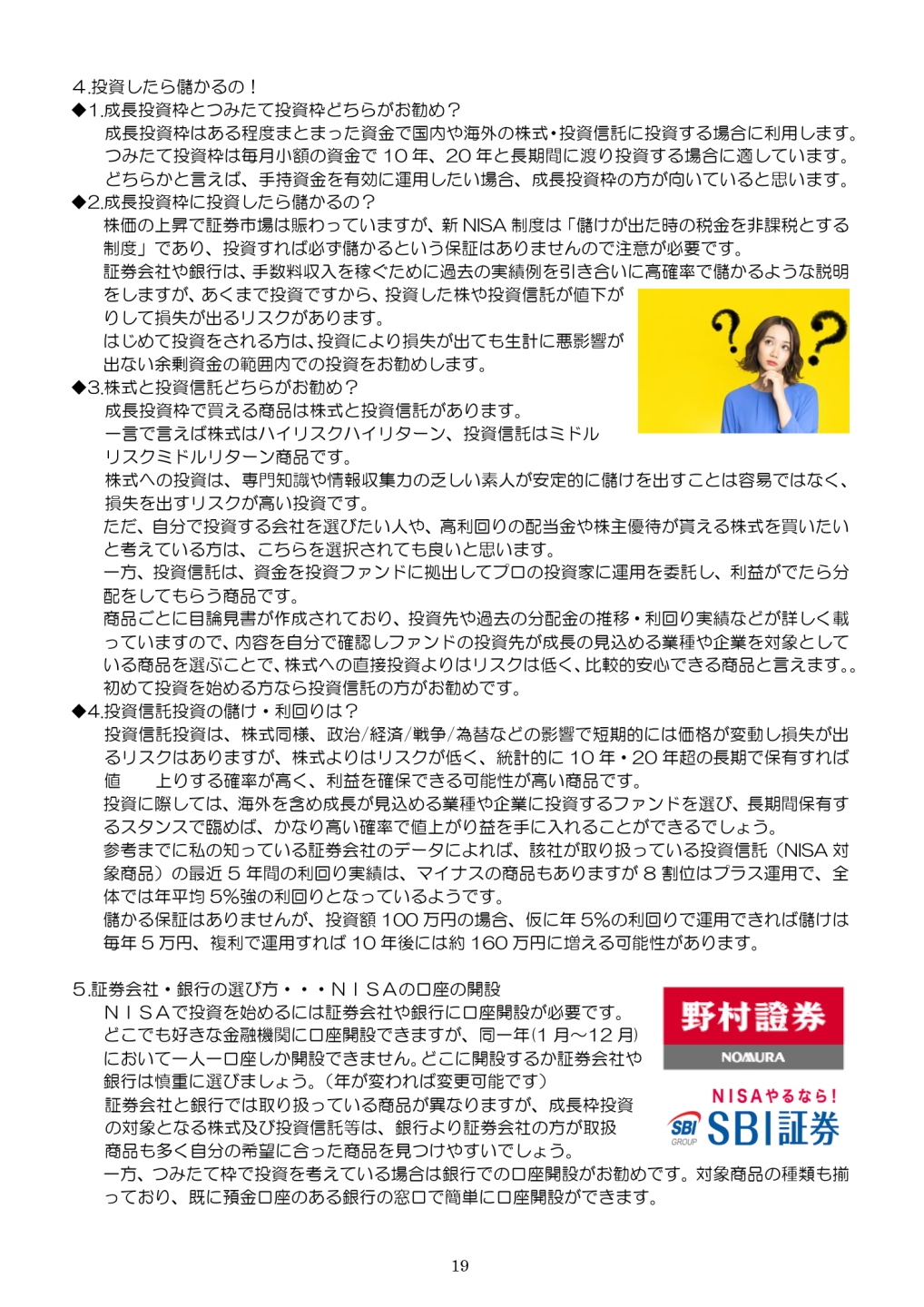 4.投資したら儲かるの！
◆1.成長投資枠とつみたて投資枠どちらがお勧め？
成長投資枠はある程度まとまった資金で国内や海外の株式・投資信託に投資する場合に利用します。つみたて投資枠は毎月小額の資金で 10 年、20 年と長期間に渡り投資する場合に適しています。どちらかと言えば、手持資金を有効に運用したい場合、成長投資枠の方が向いていると思います。
◆2.成長投資枠に投資したら儲かるの？
株価の上昇で証券市場は賑わっていますが、新 NISA 制度は「儲けが出た時の税金を非課税とする制度」であり、投資すれば必ず儲かるという保証はありませんので注意が必要です。
証券会社や銀行は、手数料収入を稼ぐために過去の実績例を引き合いに高確率で儲かるような説明をしますが、あくまで投資ですから、投資した株や投資信託が値下がりして損失が出るリスクがあります。
はじめて投資をされる方は、投資により損失が出ても生計に悪影響が出ない余剰資金の範囲内での投資をお勧めします。
◆3.株式と投資信託どちらがお勧め？
成長投資枠で買える商品は株式と投資信託があります。
一言で言えば株式はハイリスクハイリターン、投資信託はミドルリスクミドルリターン商品です。
株式への投資は、専門知識や情報収集力の乏しい素人が安定的に儲けを出すことは容易ではなく、損失を出すリスクが高い投資です。
ただ、自分で投資する会社を選びたい人や、高利回りの配当金や株主優待が貰える株式を買いたいと考えている方は、こちらを選択されても良いと思います。
一方、投資信託は、資金を投資ファンドに拠出してプロの投資家に運用を委託し、利益がでたら分配をしてもらう商品です。
商品ごとに目論見書が作成されており、投資先や過去の分配金の推移・利回り実績などが詳しく載っていますので、内容を自分で確認しファンドの投資先が成長の見込める業種や企業を対象としている商品を選ぶことで、株式への直接投資よりはリスクは低く、比較的安心できる商品と言えます。。
初めて投資を始める方なら投資信託の方がお勧めです。
◆4.投資信託投資の儲け・利回りは？
投資信託投資は、株式同様、政治/経済/戦争/為替などの影響で短期的には価格が変動し損失が出るリスクはありますが、株式よりはリスクが低く、統計的に 10 年・20 年超の長期で保有すれば値　上りする確率が高く、利益を確保できる可能性が高い商品です。
投資に際しては、海外を含め成長が見込める業種や企業に投資するファンドを選び、長期間保有するスタンスで臨めば、かなり高い確率で値上がり益を手に入れることができるでしょう。
参考までに私の知っている証券会社のデータによれば、該社が取り扱っている投資信託（NISA 対象商品）の最近 5 年間の利回り実績は、マイナスの商品もありますが 8 割位はプラス運用で、全体では年平均 5%強の利回りとなっているようです。
儲かる保証はありませんが、投資額 100 万円の場合、仮に年 5%の利回りで運用できれば儲けは毎年 5 万円、複利で運用すれば 10 年後には約 160 万円に増える可能性があります。

5.証券会社・銀行の選び方・・・ＮＩＳＡの口座の開設
ＮＩＳＡで投資を始めるには証券会社や銀行に口座開設が必要です。
どこでも好きな金融機関に口座開設できますが、同一年(1 月～12 月)において一人一口座しか開設できません。どこに開設するか証券会社や銀行は慎重に選びましょう。（年が変われば変更可能です）
証券会社と銀行では取り扱っている商品が異なりますが、成長枠投資の対象となる株式及び投資信託等は、銀行より証券会社の方が取扱商品も多く自分の希望に合った商品を見つけやすいでしょう。
一方、つみたて枠で投資を考えている場合は銀行での口座開設がお勧めです。対象商品の種類も揃っており、既に預金口座のある銀行の窓口で簡単に口座開設ができます。

野村證券
NOMURA
NISAやるなら！
SBI GROUP SBI証券

19